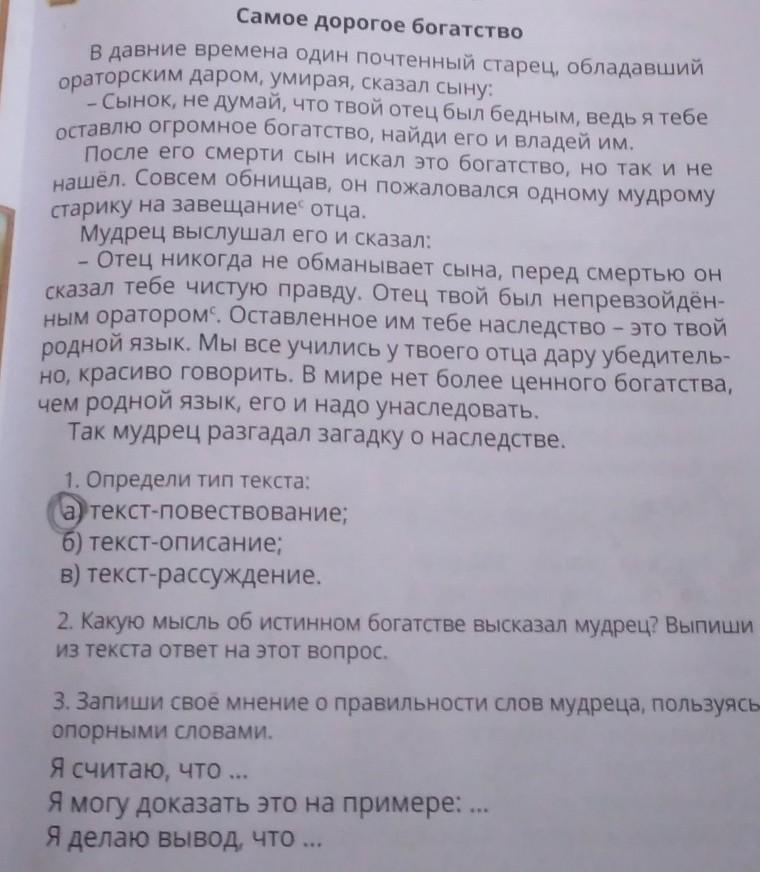 Самое дорогое богатство

В давние времена один почтенный старец, обладавший ораторским даром, умирая, сказал сыну:

– Сынок, не думай, что твой отец был бедным, ведь я тебе оставлю огромное богатство, найди его и владей им.

После его смерти сын искал это богатство, но так и не нашёл. Совсем обнищав, он пожаловался одному мудрому старику на завещание$^с$ отца.

Мудрец выслушал его и сказал:

– Отец никогда не обманывает сына, перед смертью он сказал тебе чистую правду. Отец твой был непревзойдённым оратором$^с$. Оставленное им тебе наследство – это твой родной язык. Мы все учились у твоего отца дару убедительно, красиво говорить. В мире нет более ценного богатства, чем родной язык, его и надо унаследовать.

Так мудрец разгадал загадку о наследстве.

1. Определи тип текста:
а) текст-повествование;
б) текст-описание;
в) текст-рассуждение.

2. Какую мысль об истинном богатстве высказал мудрец? Выпиши из текста ответ на этот вопрос.

3. Запиши своё мнение о правильности слов мудреца, пользуясь опорными словами.
Я считаю, что ...
Я могу доказать это на примере: ...
Я делаю вывод, что ...